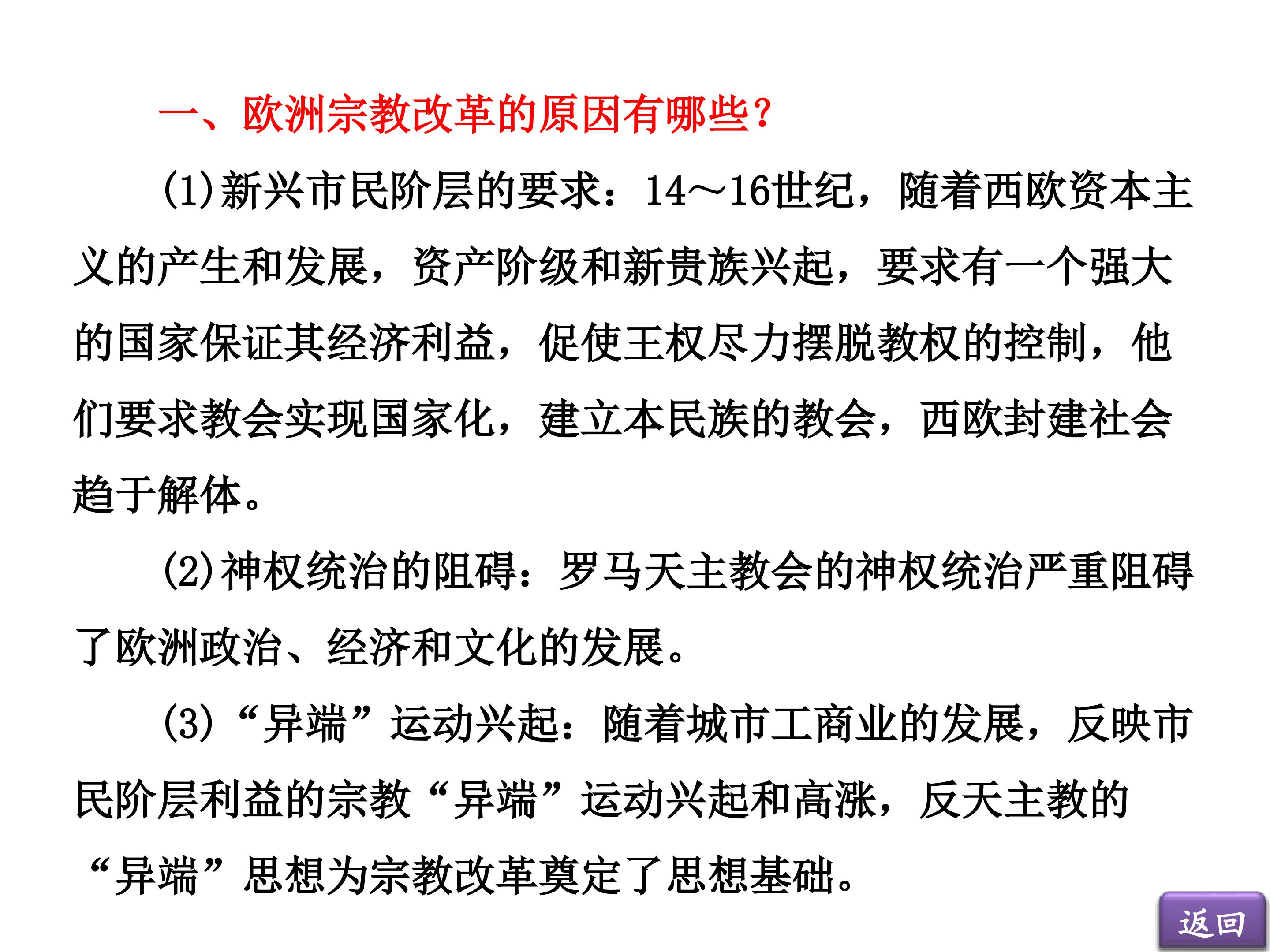 一、欧洲宗教改革的原因有哪些?

(1)新兴市民阶层的要求：14～16世纪，随着西欧资本主义的产生和发展，资产阶级和新贵族兴起，要求有一个强大的国家保证其经济利益，促使王权尽力摆脱教权的控制，他们要求教会实现国家化，建立本民族的教会，西欧封建社会趋于解体。

(2)神权统治的阻碍：罗马天主教会的神权统治严重阻碍了欧洲政治、经济和文化的发展。

(3)“异端”运动兴起：随着城市工商业的发展，反映市民阶层利益的宗教“异端”运动兴起和高涨，反天主教的“异端”思想为宗教改革奠定了思想基础。

返回